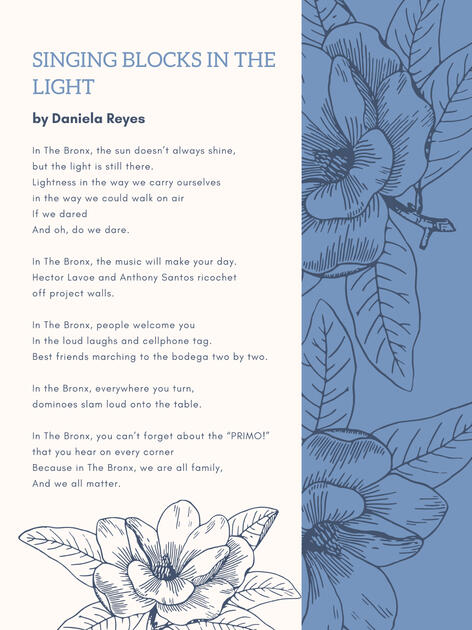 SINGING BLOCKS IN THE LIGHT

by Daniela Reyes

In The Bronx, the sun doesn't always shine,
but the light is still there.
Lightness in the way we carry ourselves
in the way we could walk on air
If we dared
And oh, do we dare.

In The Bronx, the music will make your day.
Hector Lavoe and Anthony Santos ricochet
off project walls.

In The Bronx, people welcome you
In the loud laughs and cellphone tag.
Best friends marching to the bodega two by two.

In the Bronx, everywhere you turn,
dominoes slam loud onto the table.

In The Bronx, you can't forget about the "PRIMO!"
that you hear on every corner
Because in The Bronx, we are all family,
And we all matter.